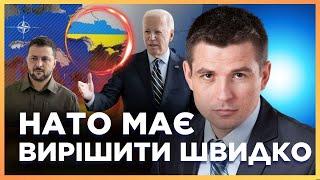 НАТО МАЄ
ВИРІШИТИ ШВИДКО